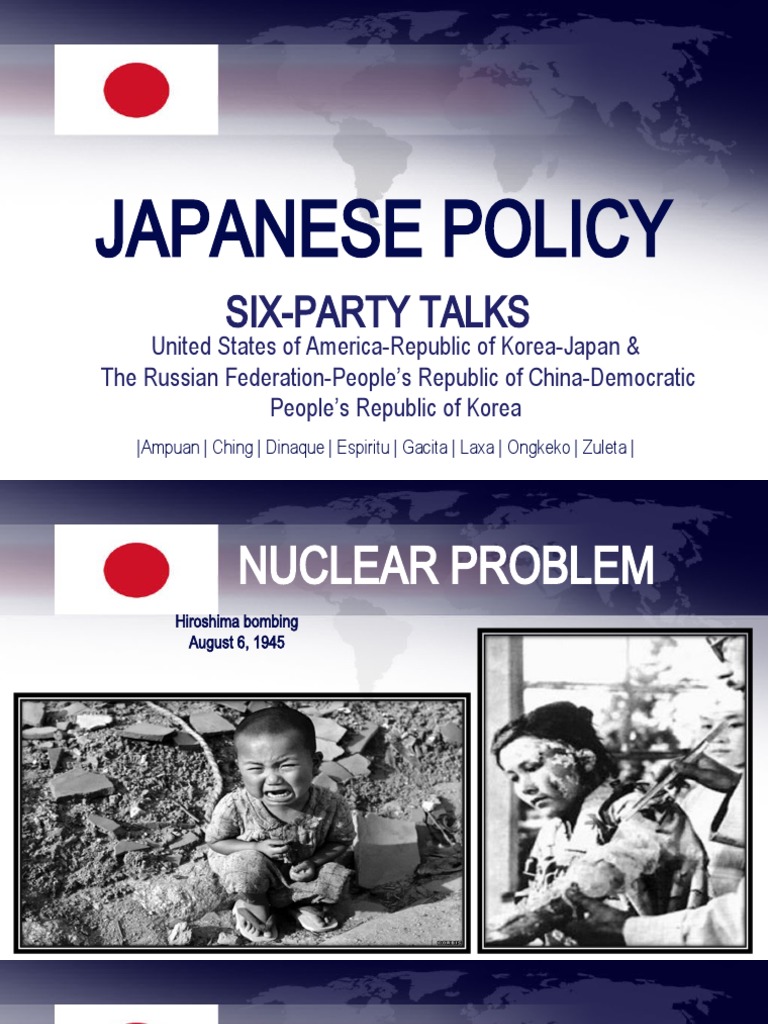 JAPANESE POLICY

SIX-PARTY TALKS

United States of America-Republic of Korea-Japan & The Russian Federation-People's Republic of China-Democratic People's Republic of Korea

|Ampuan | Ching | Dinaque | Espiritu | Gacita | Laxa | Ongkeko | Zuleta |

NUCLEAR PROBLEM

Hiroshima bombing
August 6, 1945